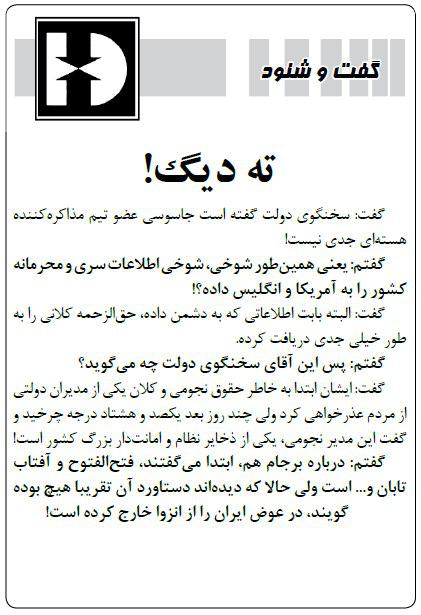 گفت و شنود

ته دیگ!

گفت: سخنگوی دولت گفته است جاسوسی عضو تیم مذاکره‌کننده هسته‌ای جدی نیست!

گفتم: یعنی همین‌طور شوخی، شوخی اطلاعات سری و محرمانه کشور را به آمریکا و انگلیس داده؟!

گفت: البته بابت اطلاعاتی که به دشمن داده، حق‌الزحمه کلانی را به طور خیلی جدی دریافت کرده.

گفتم: پس این آقای سخنگوی دولت چه می‌گوید؟

گفت: ایشان ابتدا به خاطر حقوق نجومی و کلان یکی از مدیران دولتی از مردم عذرخواهی کرد ولی چند روز بعد یکصد و هشتاد درجه چرخید و گفت این مدیر نجومی، یکی از ذخایر نظام و امانت‌دار بزرگ کشور است!

گفتم: درباره برجام هم، ابتدا می‌گفتند، فتح‌الفتوح و آفتاب تابان و... است ولی حالا که دیده‌اند دستاورد آن تقریبا هیچ بوده گویند، در عوض ایران را از انزوا خارج کرده است!